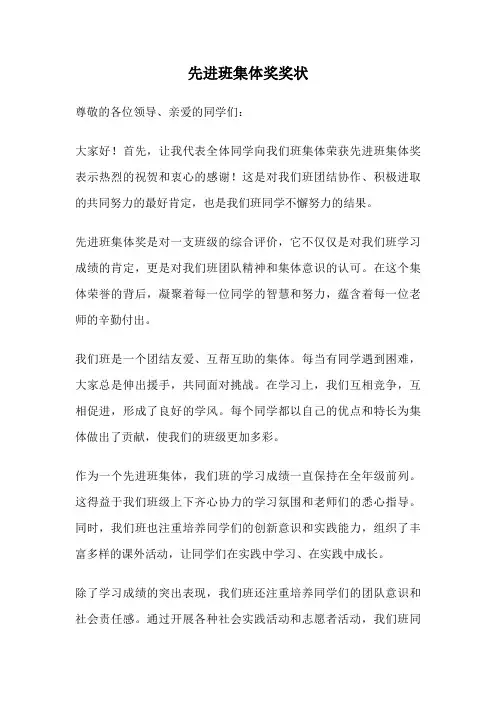 先进班集体奖奖状

尊敬的各位领导、亲爱的同学们：

大家好！首先，让我代表全体同学向我们班集体荣获先进班集体奖表示热烈的祝贺和衷心的感谢！这是对我们班团结协作、积极进取的共同努力的最好肯定，也是我们班同学不懈努力的结果。

先进班集体奖是对一支班级的综合评价，它不仅仅是对我们班学习成绩的肯定，更是对我们班团队精神和集体意识的认可。在这个集体荣誉的背后，凝聚着每一位同学的智慧和努力，蕴含着每一位老师的辛勤付出。

我们班是一个团结友爱、互帮互助的集体。每当有同学遇到困难，大家总是伸出援手，共同面对挑战。在学习上，我们互相竞争，互相促进，形成了良好的学风。每个同学都以自己的优点和特长为集体做出了贡献，使我们的班级更加多彩。

作为一个先进班集体，我们班的学习成绩一直保持在全年级前列。这得益于我们班级上下齐心协力的学习氛围和老师们的悉心指导。同时，我们班也注重培养同学们的创新意识和实践能力，组织了丰富多样的课外活动，让同学们在实践中学习、在实践中成长。

除了学习成绩的突出表现，我们班还注重培养同学们的团队意识和社会责任感。通过开展各种社会实践活动和志愿者活动，我们班同